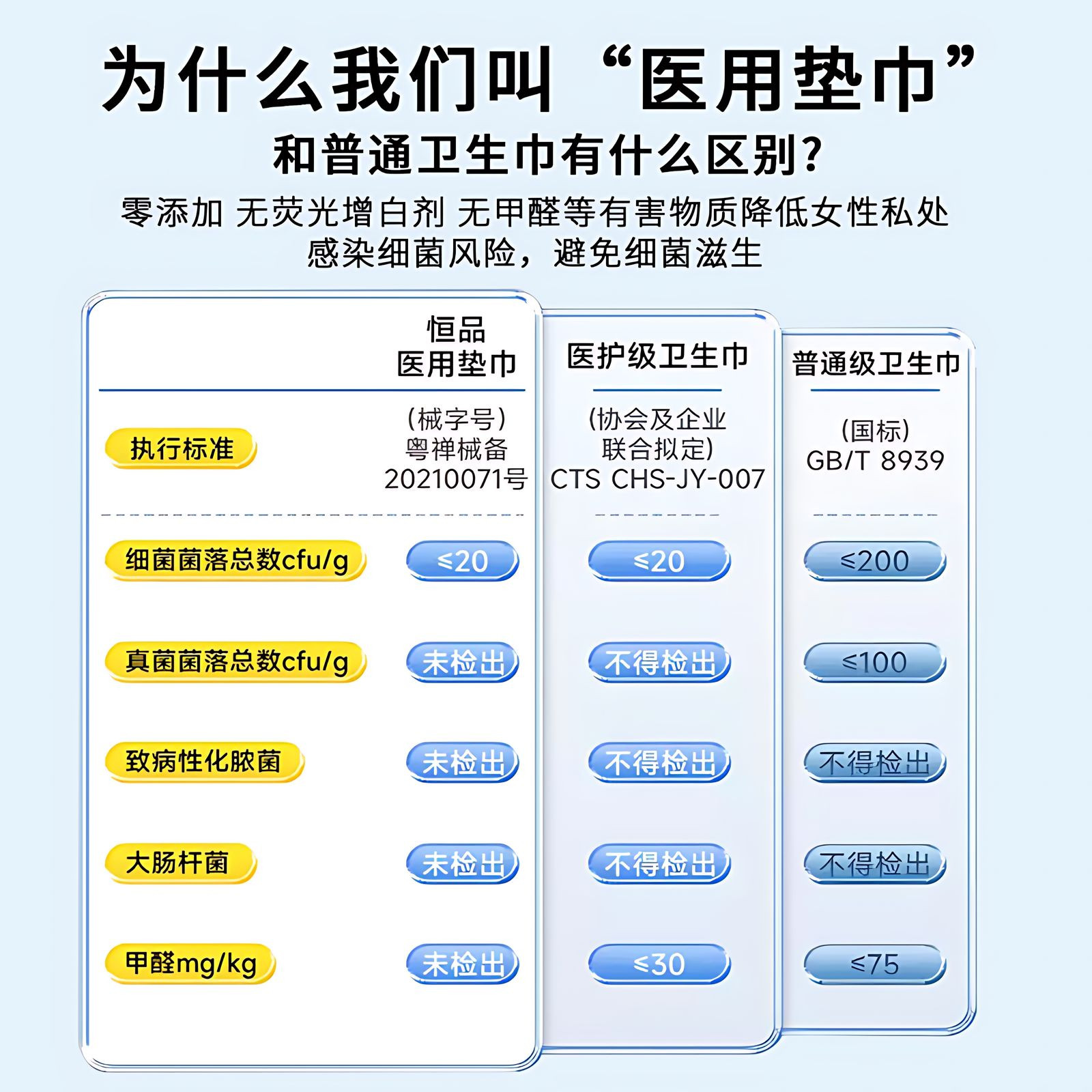 为什么我们叫“医用垫巾”
和普通卫生巾有什么区别?
零添加 无荧光增白剂 无甲醛等有害物质降低女性私处感染细菌风险，避免细菌滋生

| | 恒品 医用垫巾 | 医护级卫生巾 | 普通级卫生巾 |
|---|---|---|---|
| 执行标准 | (械字号) 粤禅械备 20210071号 | (协会及企业联合拟定) CTS CHS-JY-007 | (国标) GB/T 8939 |
| 细菌菌落总数cfu/g | ≤20 | ≤20 | ≤200 |
| 真菌菌落总数cfu/g | 未检出 | 不得检出 | ≤100 |
| 致病性化脓菌 | 未检出 | 不得检出 | 不得检出 |
| 大肠杆菌 | 未检出 | 不得检出 | 不得检出 |
| 甲醛mg/kg | 未检出 | ≤30 | ≤75 |